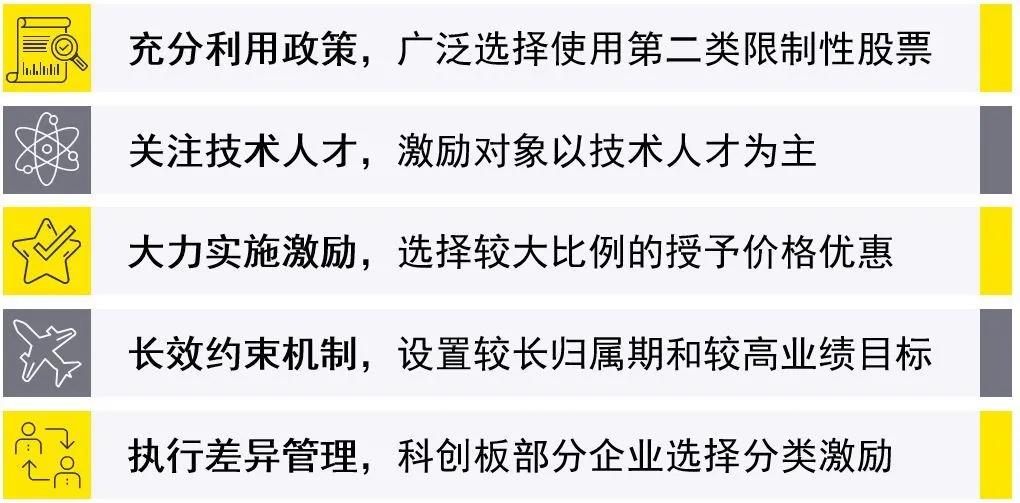 充分利用政策，广泛选择使用第二类限制性股票

关注技术人才，激励对象以技术人才为主

大力实施激励，选择较大比例的授予价格优惠

长效约束机制，设置较长归属期和较高业绩目标

执行差异管理，科创板部分企业选择分类激励